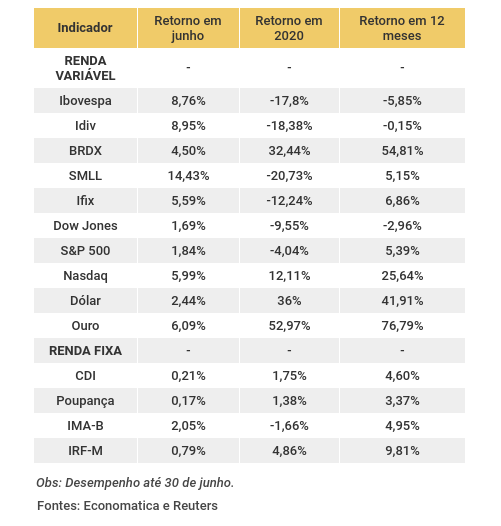 | Indicador | Retorno em junho | Retorno em 2020 | Retorno em 12 meses |
|---|---|---|---|
| RENDA VARIÁVEL | - | - | - |
| Ibovespa | 8,76% | -17,8% | -5,85% |
| Idiv | 8,95% | -18,38% | -0,15% |
| BRDX | 4,50% | 32,44% | 54,81% |
| SMLL | 14,43% | -20,73% | 5,15% |
| Ifix | 5,59% | -12,24% | 6,86% |
| Dow Jones | 1,69% | -9,55% | -2,96% |
| S&P 500 | 1,84% | -4,04% | 5,39% |
| Nasdaq | 5,99% | 12,11% | 25,64% |
| Dólar | 2,44% | 36% | 41,91% |
| Ouro | 6,09% | 52,97% | 76,79% |
| RENDA FIXA | - | - | - |
| CDI | 0,21% | 1,75% | 4,60% |
| Poupança | 0,17% | 1,38% | 3,37% |
| IMA-B | 2,05% | -1,66% | 4,95% |
| IRF-M | 0,79% | 4,86% | 9,81% |

Obs: Desempenho até 30 de junho.

Fontes: Economatica e Reuters